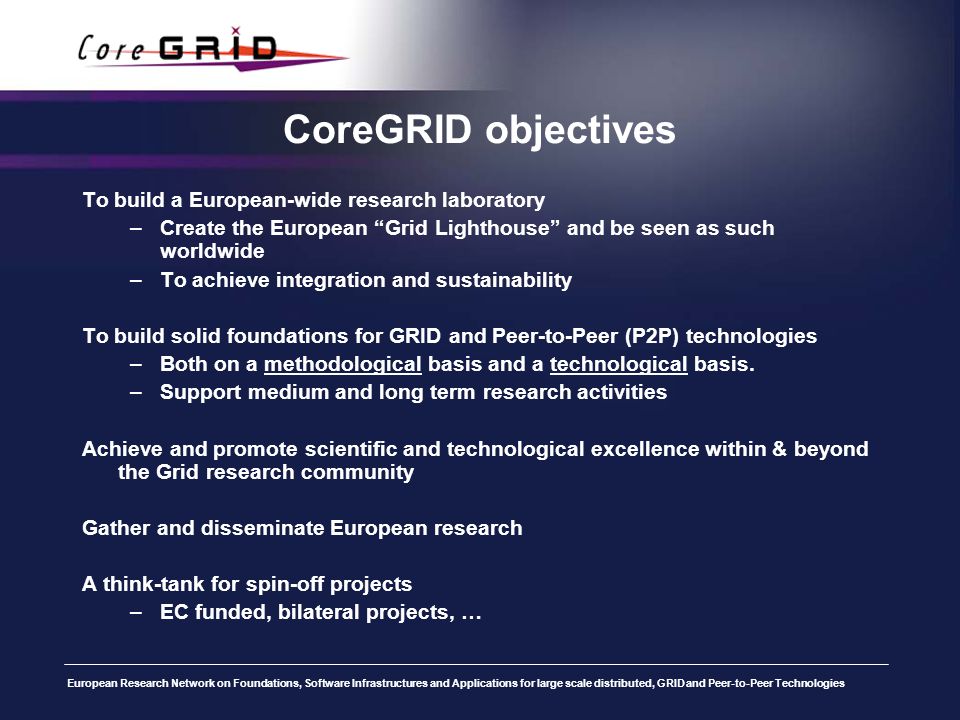 Core GRID

CoreGRID objectives

To build a European-wide research laboratory
– Create the European “Grid Lighthouse” and be seen as such worldwide
– To achieve integration and sustainability

To build solid foundations for GRID and Peer-to-Peer (P2P) technologies
– Both on a methodological basis and a technological basis.
– Support medium and long term research activities

Achieve and promote scientific and technological excellence within & beyond the Grid research community

Gather and disseminate European research

A think-tank for spin-off projects
– EC funded, bilateral projects, …

European Research Network on Foundations, Software Infrastructures and Applications for large scale distributed, GRID and Peer-to-Peer Technologies